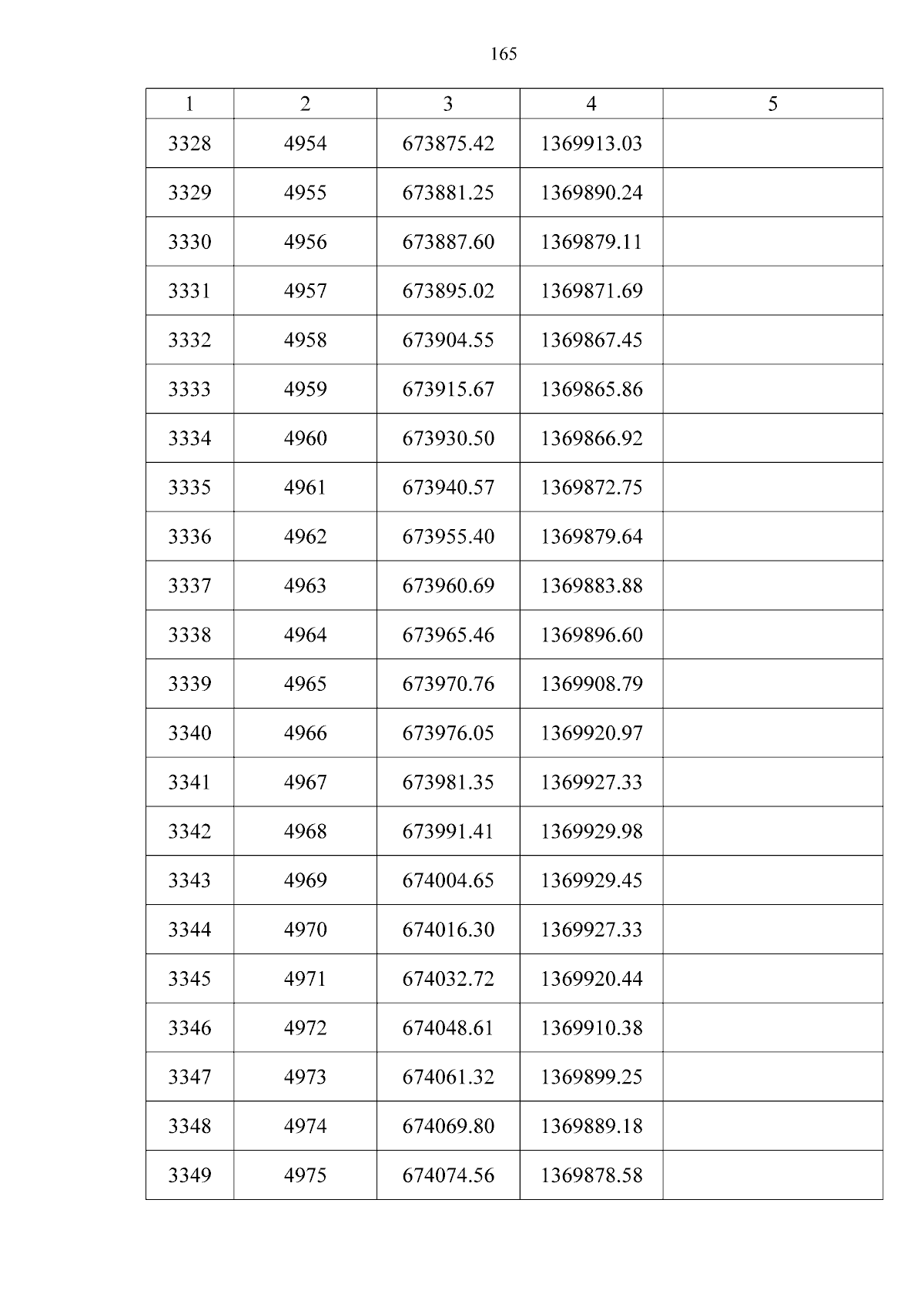 165

| 1 | 2 | 3 | 4 | 5 |
|---|---|---|---|---|
| 3328 | 4954 | 673875.42 | 1369913.03 | |
| 3329 | 4955 | 673881.25 | 1369890.24 | |
| 3330 | 4956 | 673887.60 | 1369879.11 | |
| 3331 | 4957 | 673895.02 | 1369871.69 | |
| 3332 | 4958 | 673904.55 | 1369867.45 | |
| 3333 | 4959 | 673915.67 | 1369865.86 | |
| 3334 | 4960 | 673930.50 | 1369866.92 | |
| 3335 | 4961 | 673940.57 | 1369872.75 | |
| 3336 | 4962 | 673955.40 | 1369879.64 | |
| 3337 | 4963 | 673960.69 | 1369883.88 | |
| 3338 | 4964 | 673965.46 | 1369896.60 | |
| 3339 | 4965 | 673970.76 | 1369908.79 | |
| 3340 | 4966 | 673976.05 | 1369920.97 | |
| 3341 | 4967 | 673981.35 | 1369927.33 | |
| 3342 | 4968 | 673991.41 | 1369929.98 | |
| 3343 | 4969 | 674004.65 | 1369929.45 | |
| 3344 | 4970 | 674016.30 | 1369927.33 | |
| 3345 | 4971 | 674032.72 | 1369920.44 | |
| 3346 | 4972 | 674048.61 | 1369910.38 | |
| 3347 | 4973 | 674061.32 | 1369899.25 | |
| 3348 | 4974 | 674069.80 | 1369889.18 | |
| 3349 | 4975 | 674074.56 | 1369878.58 | |